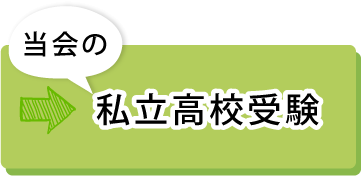 当会の

私立高校受験